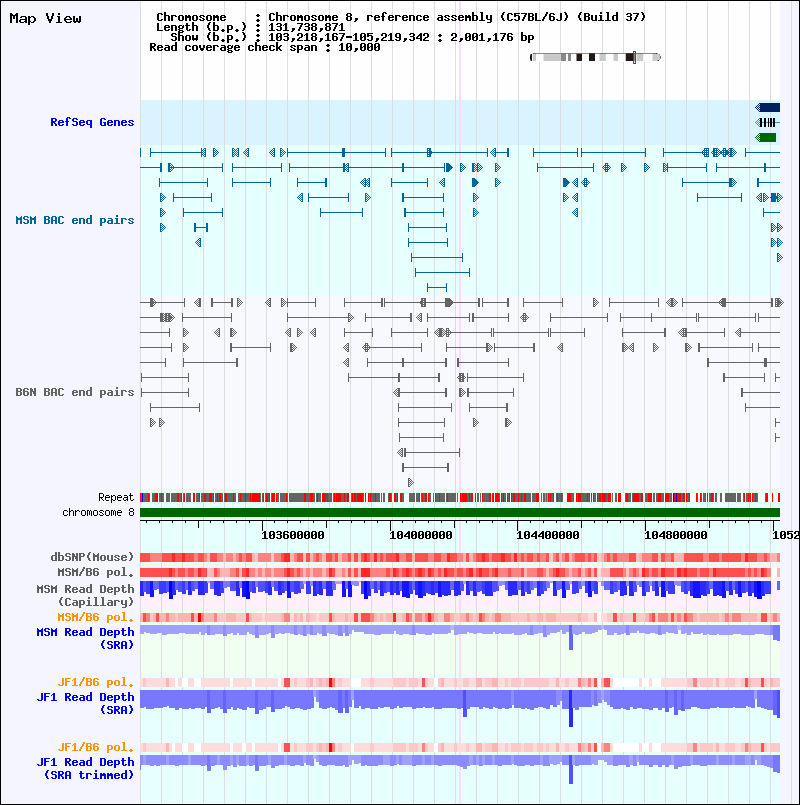 Map View

Chromosome : Chromosome 8, reference assembly (C57BL/6J) (Build 37)
Length (b.p.) : 131,738,871
Show (b.p.) : 103,218,167-105,219,342 : 2,001,176 bp
Read coverage check span : 10,000

RefSeq Genes

MSM BAC end pairs

B6N BAC end pairs

Repeat
chromosome 8

103600000 104000000 104400000 104800000 1052

dbSNP(Mouse)
MSM/B6 pol.
MSM Read Depth (Capillary)
MSM/B6 pol.
MSM Read Depth (SRA)
JF1/B6 pol.
JF1 Read Depth (SRA)
JF1/B6 pol.
JF1 Read Depth (SRA trimmed)